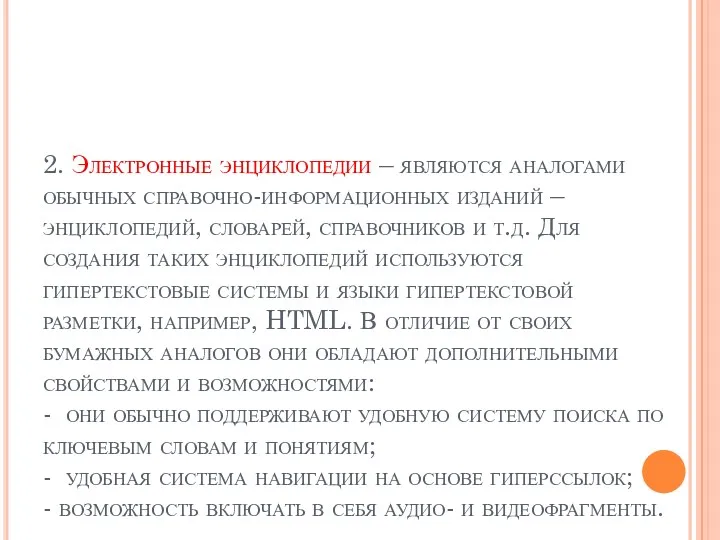 2. Электронные энциклопедии – являются аналогами обычных справочно-информационных изданий – энциклопедий, словарей, справочников и т.д. Для создания таких энциклопедий используются гипертекстовые системы и языки гипертекстовой разметки, например, HTML. В отличие от своих бумажных аналогов они обладают дополнительными свойствами и возможностями:
- они обычно поддерживают удобную систему поиска по ключевым словам и понятиям;
- удобная система навигации на основе гиперссылок;
- возможность включать в себя аудио- и видеофрагменты.